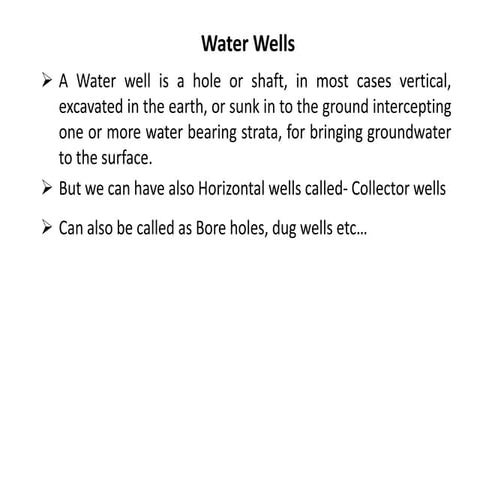 Water Wells

➢ A Water well is a hole or shaft, in most cases vertical, excavated in the earth, or sunk in to the ground intercepting one or more water bearing strata, for bringing groundwater to the surface.

➢ But we can have also Horizontal wells called- Collector wells

➢ Can also be called as Bore holes, dug wells etc…